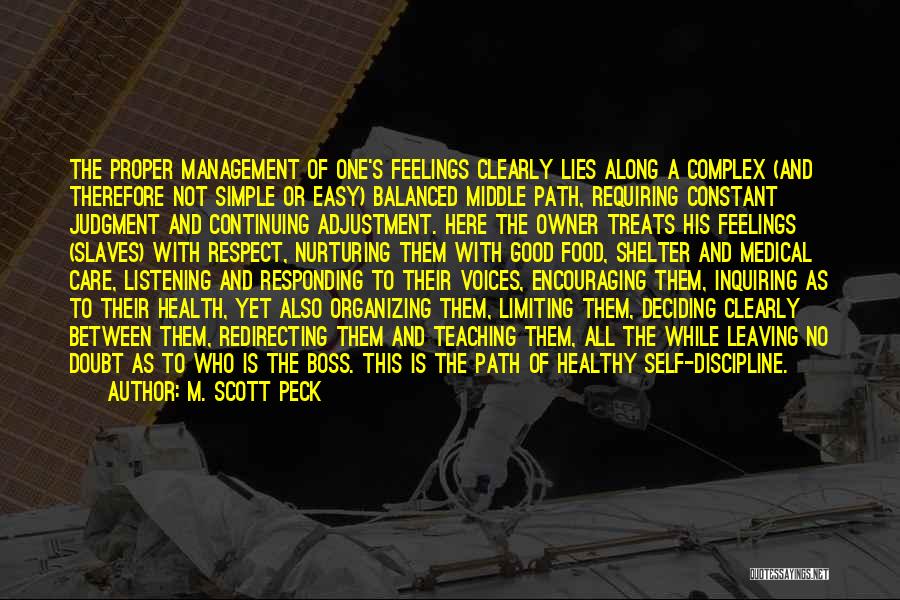 THE PROPER MANAGEMENT OF ONE'S FEELINGS CLEARLY LIES ALONG A COMPLEX (AND THEREFORE NOT SIMPLE OR EASY) BALANCED MIDDLE PATH, REQUIRING CONSTANT JUDGMENT AND CONTINUING ADJUSTMENT. HERE THE OWNER TREATS HIS FEELINGS (SLAVES) WITH RESPECT, NURTURING THEM WITH GOOD FOOD, SHELTER AND MEDICAL CARE, LISTENING AND RESPONDING TO THEIR VOICES, ENCOURAGING THEM, INQUIRING AS TO THEIR HEALTH, YET ALSO ORGANIZING THEM, LIMITING THEM, DECIDING CLEARLY BETWEEN THEM, REDIRECTING THEM AND TEACHING THEM, ALL THE WHILE LEAVING NO DOUBT AS TO WHO IS THE BOSS. THIS IS THE PATH OF HEALTHY SELF-DISCIPLINE.
AUTHOR: M. SCOTT PECK

QUOTESSAYINGS.NET